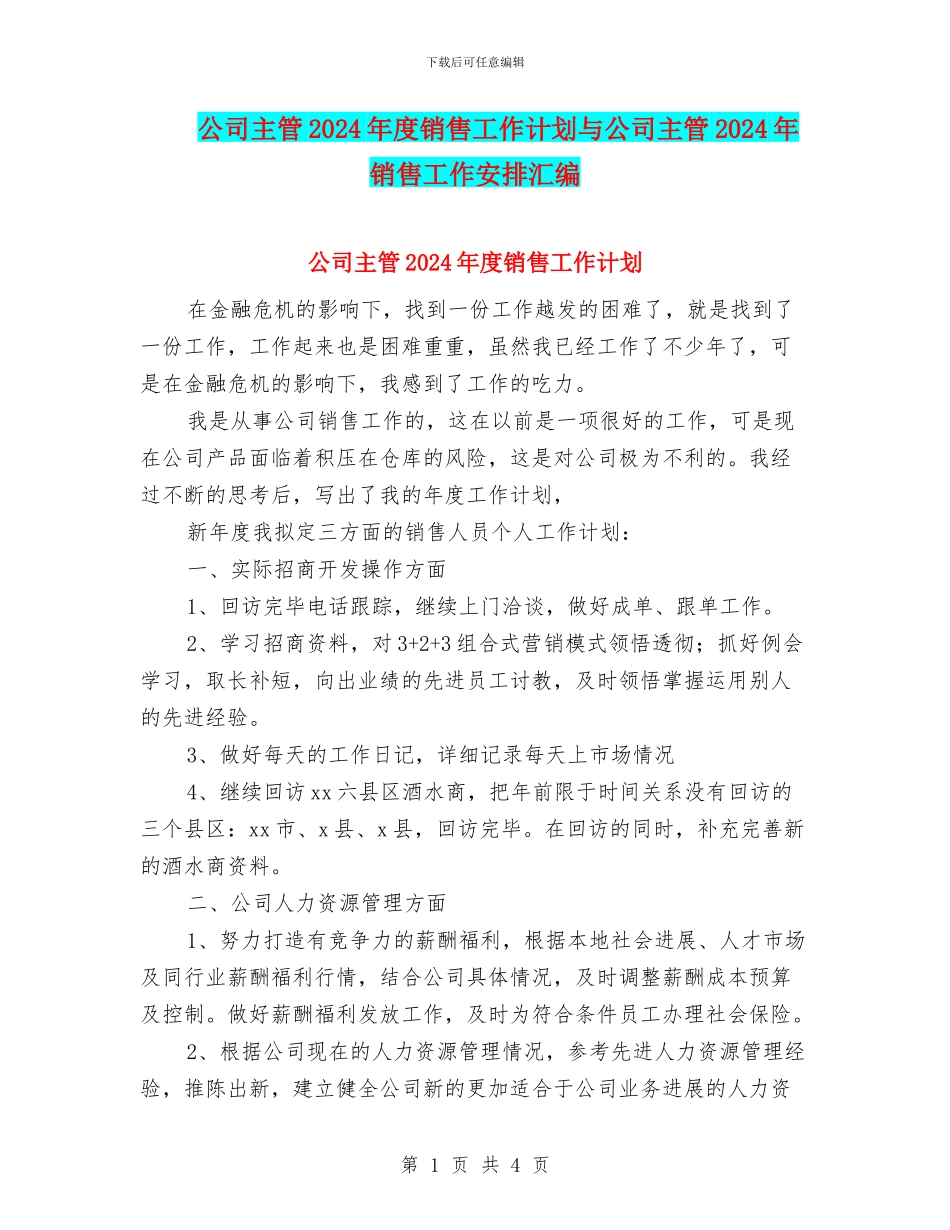 下载后可任意编辑

公司主管2024年度销售工作计划与公司主管2024年销售工作安排汇编

公司主管2024年度销售工作计划

在金融危机的影响下，找到一份工作越发的困难了，就是找到了一份工作，工作起来也是困难重重，虽然我已经工作了不少年了，可是在金融危机的影响下，我感到了工作的吃力。

我是从事公司销售工作的，这在以前是一项很好的工作，可是现在公司产品面临着积压在仓库的风险，这是对公司极为不利的。我经过不断的思考后，写出了我的年度工作计划，

新年度我拟定三方面的销售人员个人工作计划：

一、实际招商开发操作方面

1、回访完毕电话跟踪，继续上门洽谈，做好成单、跟单工作。

2、学习招商资料，对3+2+3组合式营销模式领悟透彻；抓好例会学习，取长补短，向出业绩的先进员工讨教，及时领悟掌握运用别人的先进经验。

3、做好每天的工作日记，详细记录每天上市场情况

4、继续回访xx六县区酒水商，把年前限于时间关系没有回访的三个县区：xx市、x县、x县，回访完毕。在回访的同时，补充完善新的酒水商资料。

二、公司人力资源管理方面

1、努力打造有竞争力的薪酬福利，根据本地社会进展、人才市场及同行业薪酬福利行情，结合公司具体情况，及时调整薪酬成本预算及控制。做好薪酬福利发放工作，及时为符合条件员工办理社会保险。

2、根据公司现在的人力资源管理情况，参考先进人力资源管理经验，推陈出新，建立健全公司新的更加适合于公司业务进展的人力资

第 1 页 共 4 页